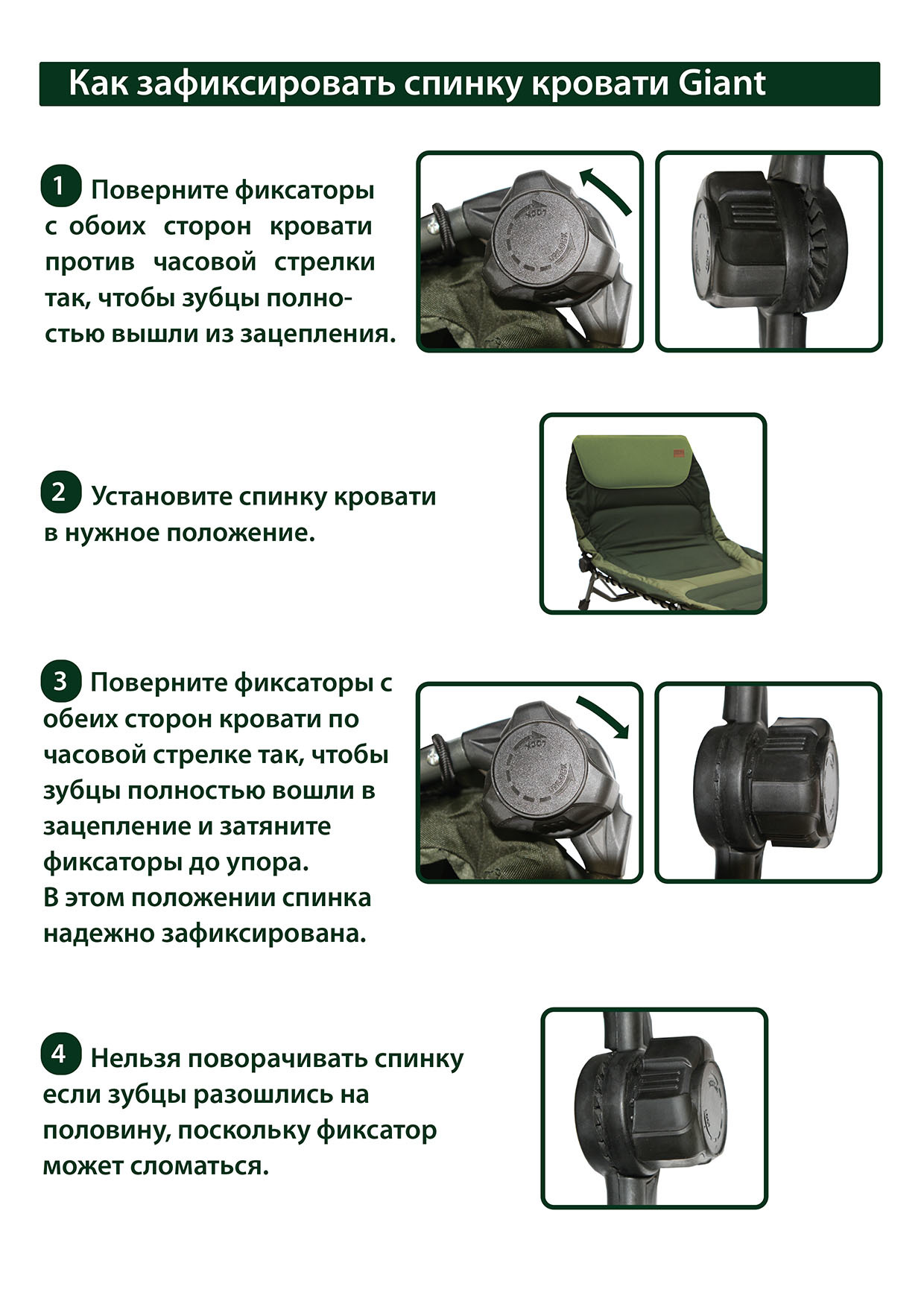 Как зафиксировать спинку кровати Giant

1 Поверните фиксаторы с обоих сторон кровати против часовой стрелки так, чтобы зубцы полностью вышли из зацепления.

2 Установите спинку кровати в нужное положение.

3 Поверните фиксаторы с обеих сторон кровати по часовой стрелке так, чтобы зубцы полностью вошли в зацепление и затяните фиксаторы до упора.
В этом положении спинка надежно зафиксирована.

4 Нельзя поворачивать спинку если зубцы разошлись на половину, поскольку фиксатор может сломаться.